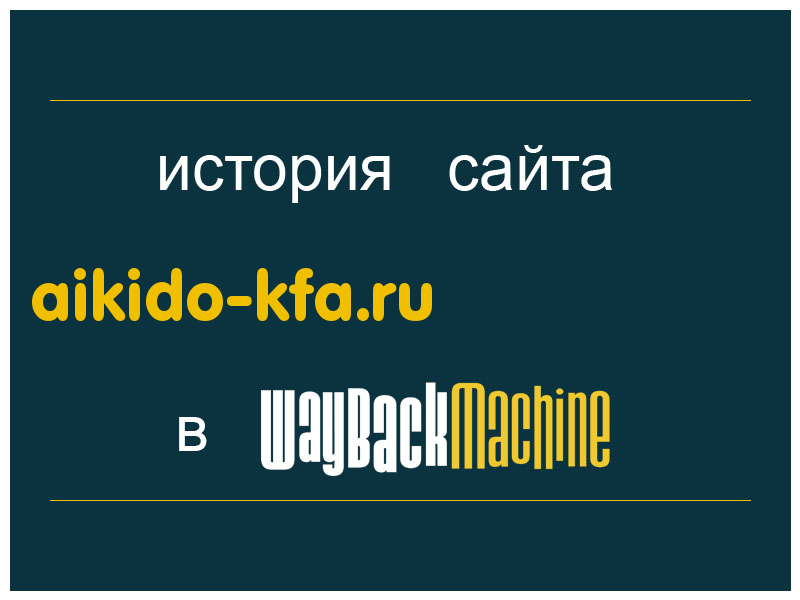 история сайта

aikido-kfa.ru

в WayBackMachine